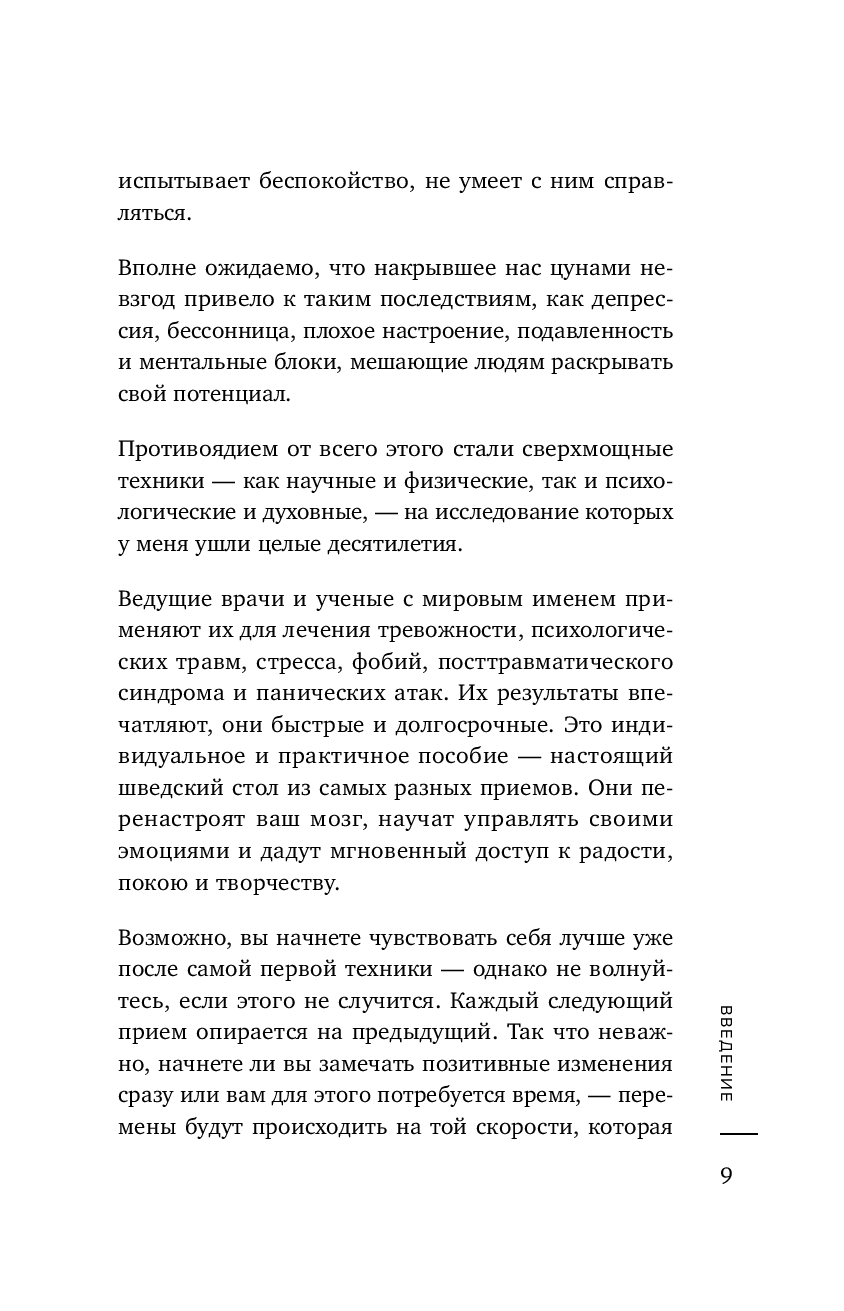 испытывает беспокойство, не умеет с ним справляться.

Вполне ожидаемо, что накрывшее нас цунами невзгод привело к таким последствиям, как депрессия, бессонница, плохое настроение, подавленность и ментальные блоки, мешающие людям раскрывать свой потенциал.

Противоядием от всего этого стали сверхмощные техники — как научные и физические, так и психологические и духовные, — на исследование которых у меня ушли целые десятилетия.

Ведущие врачи и ученые с мировым именем применяют их для лечения тревожности, психологических травм, стресса, фобий, посттравматического синдрома и панических атак. Их результаты впечатляют, они быстрые и долгосрочные. Это индивидуальное и практичное пособие — настоящий шведский стол из самых разных приемов. Они перенастроят ваш мозг, научат управлять своими эмоциями и дадут мгновенный доступ к радости, покою и творчеству.

Возможно, вы начнете чувствовать себя лучше уже после самой первой техники — однако не волнуйтесь, если этого не случится. Каждый следующий прием опирается на предыдущий. Так что неважно, начнете ли вы замечать позитивные изменения сразу или вам для этого потребуется время, — перемены будут происходить на той скорости, которая

ВВЕДЕНИЕ

9